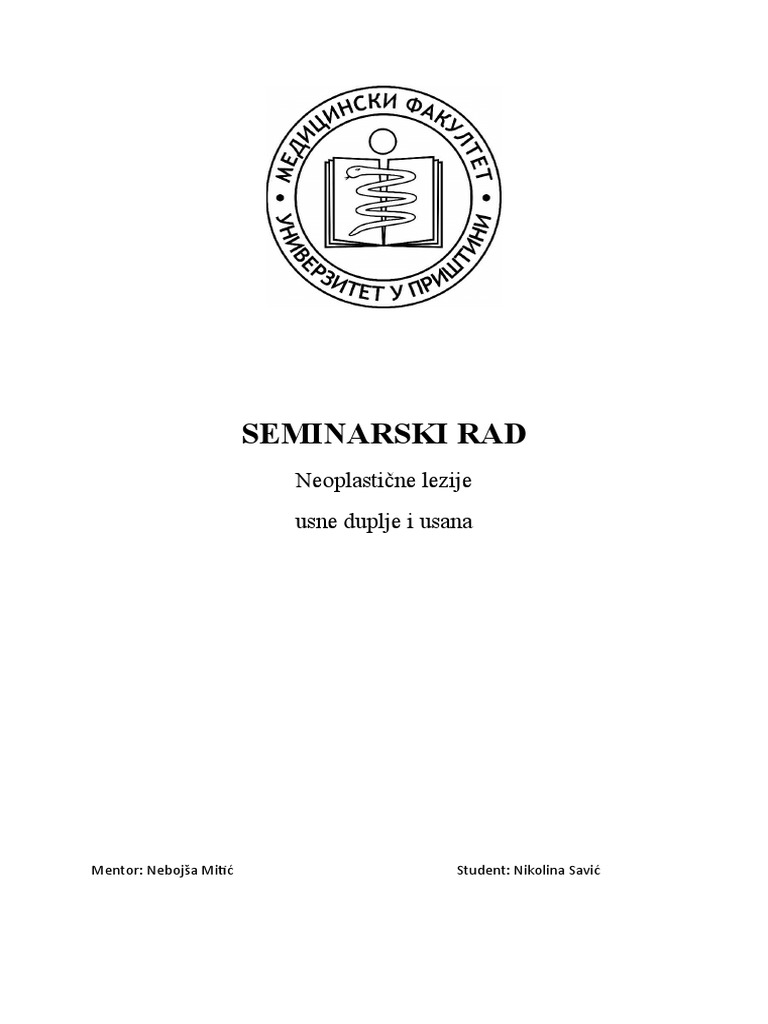 МЕДИЦИНСКИ ФАКУЛТЕТ
УНИВЕРЗИТЕТ У ПРИШТИНИ

SEMINARSKI RAD

Neoplastične lezije
usne duplje i usana

Mentor: Nebojša Mitić

Student: Nikolina Savić